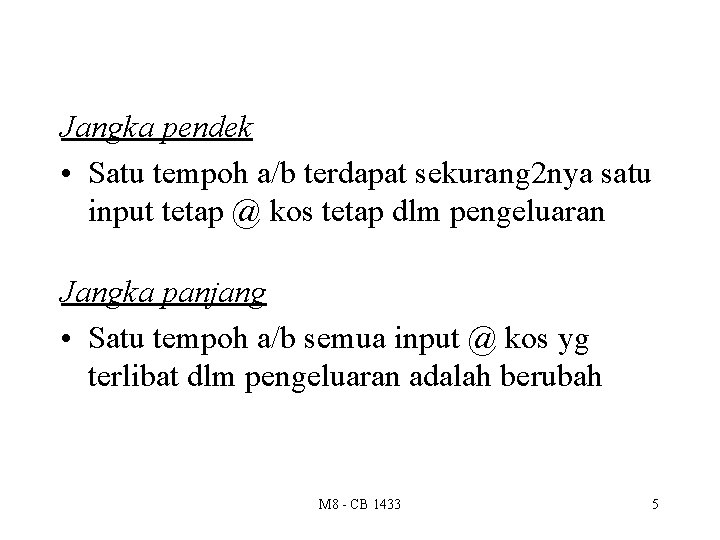 Jangka pendek

• Satu tempoh a/b terdapat sekurang2nya satu input tetap @ kos tetap dlm pengeluaran

Jangka panjang

• Satu tempoh a/b semua input @ kos yg terlibat dlm pengeluaran adalah berubah

M8 - CB 1433

5